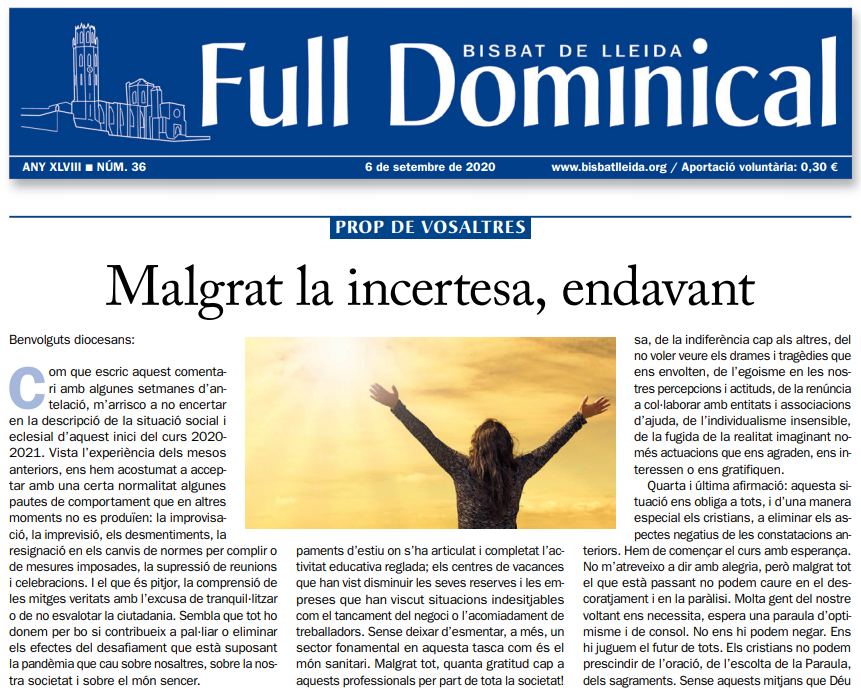 BISBAT DE LLEIDA
Full Dominical

ANY XLVIII ■ NÚM. 36

6 de setembre de 2020

www.bisbatlleida.org / Aportació voluntària: 0,30 €

PROP DE VOSALTRES

Malgrat la incertesa, endavant

Benvolguts diocesans:

Com que escric aquest comentari amb algunes setmanes d'antelació, m'arrisco a no encertar en la descripció de la situació social i eclesial d'aquest inici del curs 2020-2021. Vista l'experiència dels mesos anteriors, ens hem acostumat a acceptar amb una certa normalitat algunes pautes de comportament que en altres moments no es produïen: la improvisació, la imprevisió, els desmentiments, la resignació en els canvis de normes per complir o de mesures imposades, la supressió de reunions i celebracions. I el que és pitjor, la comprensió de les mitges veritats amb l'excusa de tranquil·litzar o de no esvalotar la ciutadania. Sembla que tot ho donem per bo si contribueix a pal·liar o eliminar els efectes del desafiament que està suposant la pandèmia que cau sobre nosaltres, sobre la nostra societat i sobre el món sencer.

paments d'estiu on s'ha articulat i completat l'activitat educativa reglada; els centres de vacances que han vist disminuir les seves reserves i les empreses que han viscut situacions indesitjables com el tancament del negoci o l'acomiadament de treballadors. Sense deixar d'esmentar, a més, un sector fonamental en aquesta tasca com és el món sanitari. Malgrat tot, quanta gratitud cap a aquests professionals per part de tota la societat!

sa, de la indiferència cap als altres, del no voler veure els drames i tragèdies que ens envolten, de l'egoisme en les nostres percepcions i actituds, de la renúncia a col·laborar amb entitats i associacions d'ajuda, de l'individualisme insensible, de la fugida de la realitat imaginant només actuacions que ens agraden, ens interessen o ens gratifiquen.

Quarta i última afirmació: aquesta situació ens obliga a tots, i d'una manera especial els cristians, a eliminar els aspectes negatius de les constatacions anteriors. Hem de començar el curs amb esperança. No m'atreveixo a dir amb alegria, però malgrat tot el que està passant no podem caure en el descoratjament i en la paràlisi. Molta gent del nostre voltant ens necessita, espera una paraula d'optimisme i de consol. No ens hi podem negar. Ens hi juguem el futur de tots. Els cristians no podem prescindir de l'oració, de l'escolta de la Paraula, dels sagraments. Sense aquests mitjans que Déu